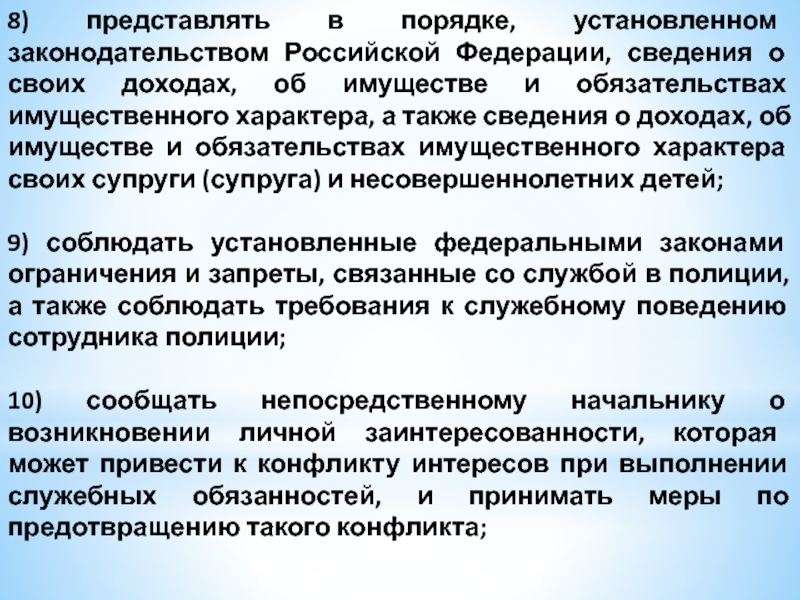 8) представлять в порядке, установленном законодательством Российской Федерации, сведения о своих доходах, об имуществе и обязательствах имущественного характера, а также сведения о доходах, об имуществе и обязательствах имущественного характера своих супруги (супруга) и несовершеннолетних детей;

9) соблюдать установленные федеральными законами ограничения и запреты, связанные со службой в полиции, а также соблюдать требования к служебному поведению сотрудника полиции;

10) сообщать непосредственному начальнику о возникновении личной заинтересованности, которая может привести к конфликту интересов при выполнении служебных обязанностей, и принимать меры по предотвращению такого конфликта;